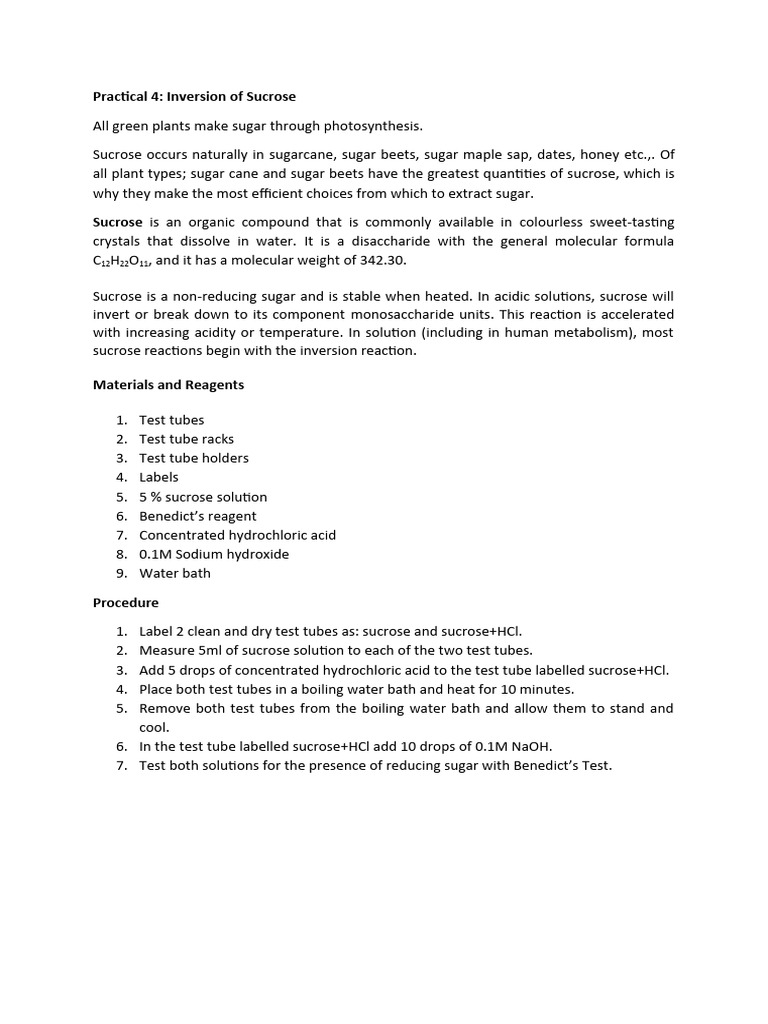 Practical 4: Inversion of Sucrose

All green plants make sugar through photosynthesis.

Sucrose occurs naturally in sugarcane, sugar beets, sugar maple sap, dates, honey etc.,. Of all plant types; sugar cane and sugar beets have the greatest quantities of sucrose, which is why they make the most efficient choices from which to extract sugar.

Sucrose is an organic compound that is commonly available in colourless sweet-tasting crystals that dissolve in water. It is a disaccharide with the general molecular formula $C_{12}H_{22}O_{11}$, and it has a molecular weight of 342.30.

Sucrose is a non-reducing sugar and is stable when heated. In acidic solutions, sucrose will invert or break down to its component monosaccharide units. This reaction is accelerated with increasing acidity or temperature. In solution (including in human metabolism), most sucrose reactions begin with the inversion reaction.

Materials and Reagents

1. Test tubes
2. Test tube racks
3. Test tube holders
4. Labels
5. 5 % sucrose solution
6. Benedict's reagent
7. Concentrated hydrochloric acid
8. 0.1M Sodium hydroxide
9. Water bath

Procedure

1. Label 2 clean and dry test tubes as: sucrose and sucrose+HCl.
2. Measure 5ml of sucrose solution to each of the two test tubes.
3. Add 5 drops of concentrated hydrochloric acid to the test tube labelled sucrose+HCl.
4. Place both test tubes in a boiling water bath and heat for 10 minutes.
5. Remove both test tubes from the boiling water bath and allow them to stand and cool.
6. In the test tube labelled sucrose+HCl add 10 drops of 0.1M NaOH.
7. Test both solutions for the presence of reducing sugar with Benedict's Test.